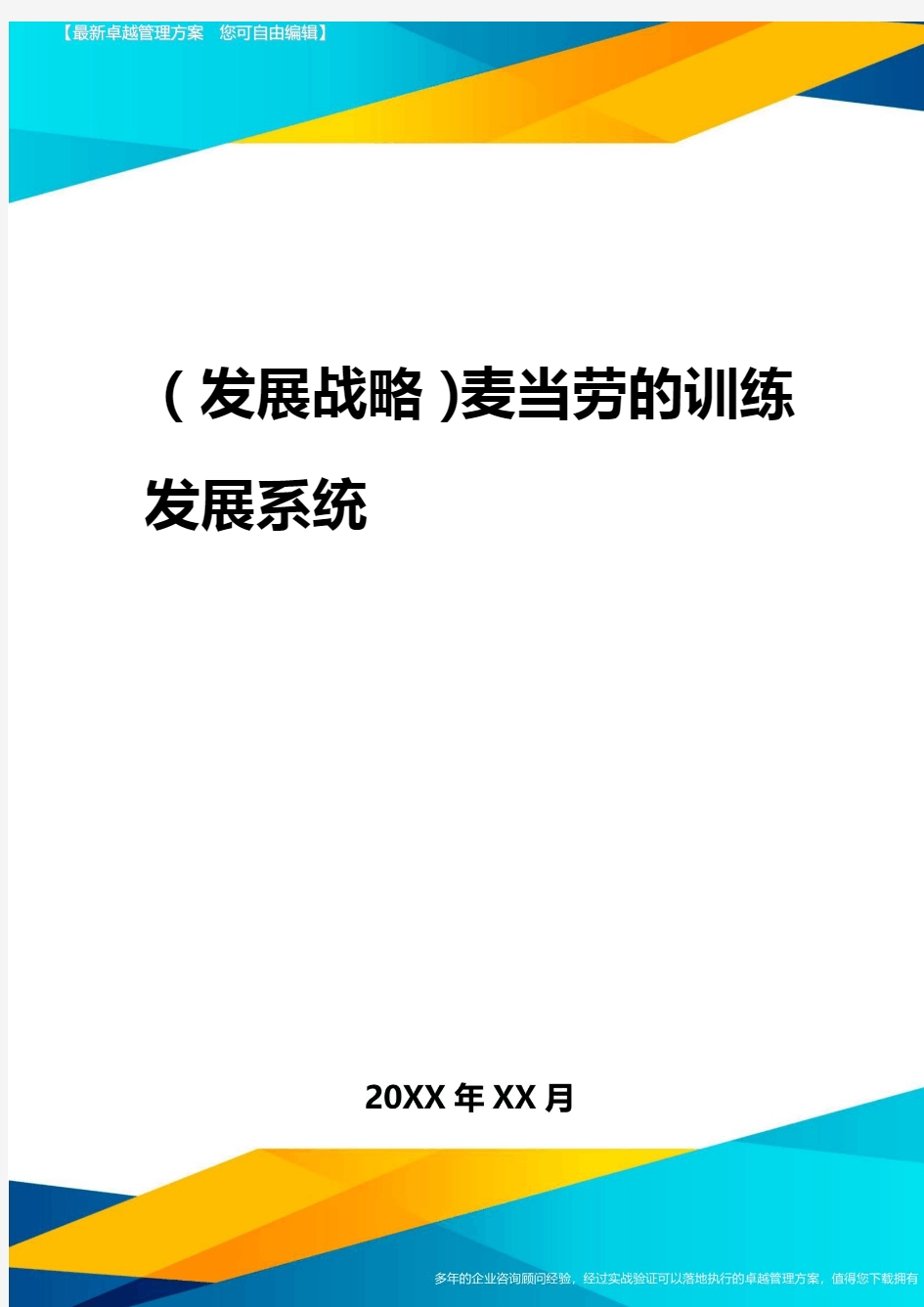 【最新卓越管理方案　您可自由编辑】

（发展战略)麦当劳的训练发展系统

20XX年XX月

多年的企业咨询顾问经验，经过实战验证可以落地执行的卓越管理方案，值得您下载拥有